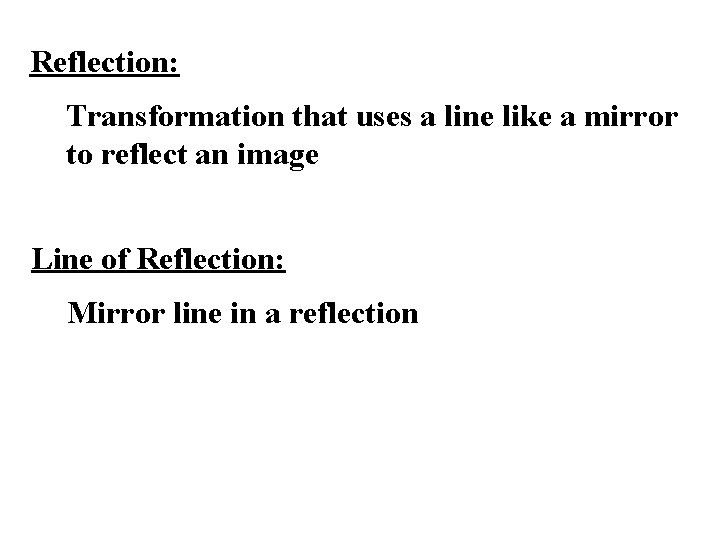 Reflection:

Transformation that uses a line like a mirror to reflect an image

Line of Reflection:

Mirror line in a reflection